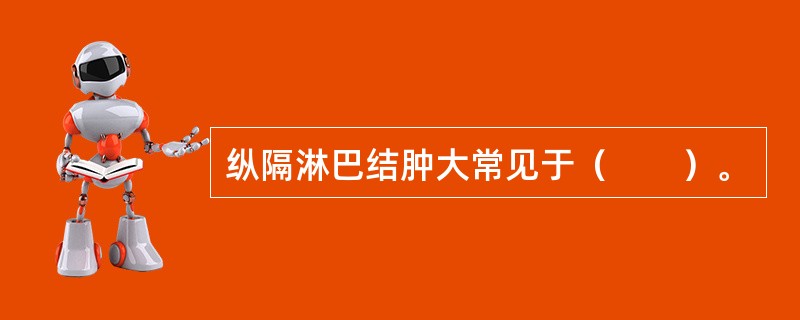 纵隔淋巴结肿大常见于（　　）。